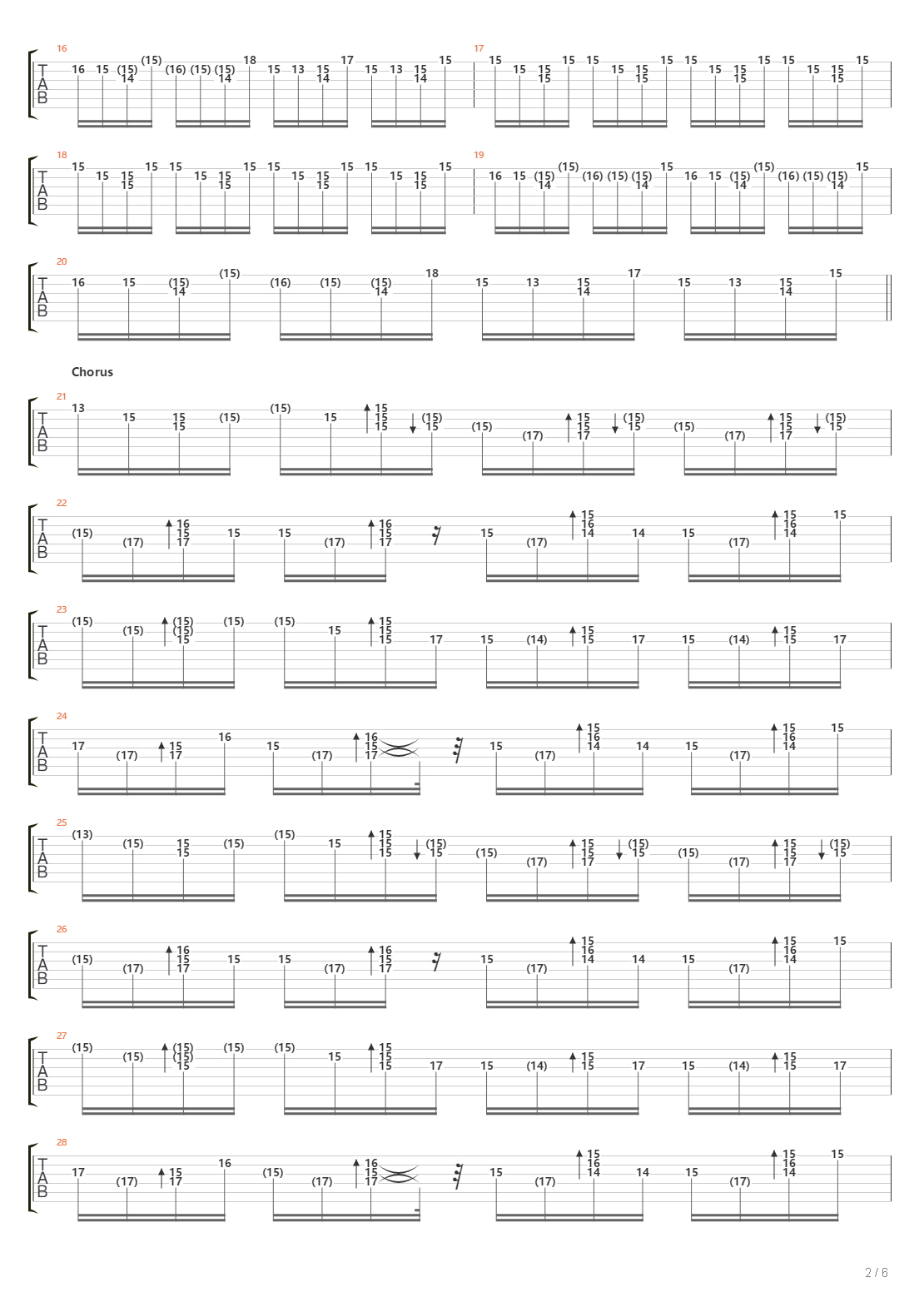 16
T
A
B
16 15 (15) 14 (15) (16) (15) (15) 14 18 15 13 15 14 17 15 13 15 14 15
17
15 15 15 15 15 15 15 15 15 15 15 15 15 15 15 15 15 15 15 15

18
T
A
B
15 15 15 15 15 15 15 15 15 15 15 15 15 15 15 15 15 15 15 15
19
16 15 (15) 14 (15) (16) (15) (15) 14 15 16 15 (15) 14 (15) (16) (15) (15) 14 15

20
T
A
B
16 15 (15) 14 (15) (16) (15) (15) 14 18 15 13 15 14 17 15 13 15 14 15

Chorus

21
T
A
B
13 15 15 15 (15) (15) 15 15 15 15 (15) 15 (15) (17) 15 15 17 (15) 15 (15) (17) 15 15 17 (15) 15

22
T
A
B
(15) (17) 16 15 17 15 15 (17) 16 15 17 15 (17) 15 16 14 14 15 (17) 15 16 14 15

23
T
A
B
(15) (15) (15) (15) 15 (15) (15) 15 15 15 15 17 15 (14) 15 15 17 15 (14) 15 15 17

24
T
A
B
17 (17) 15 17 16 15 (17) 16 15 17 15 (17) 15 16 14 14 15 (17) 15 16 14 15

25
T
A
B
(13) (15) 15 15 (15) (15) 15 15 15 15 (15) 15 (15) (17) 15 15 17 (15) 15 (15) (17) 15 15 17 (15) 15

26
T
A
B
(15) (17) 16 15 17 15 15 (17) 16 15 17 15 (17) 15 16 14 14 15 (17) 15 16 14 15

27
T
A
B
(15) (15) (15) (15) 15 (15) (15) 15 15 15 15 17 15 (14) 15 15 17 15 (14) 15 15 17

28
T
A
B
17 (17) 15 17 16 (15) (17) 16 15 17 15 (17) 15 16 14 14 15 (17) 15 16 14 15

2 / 6